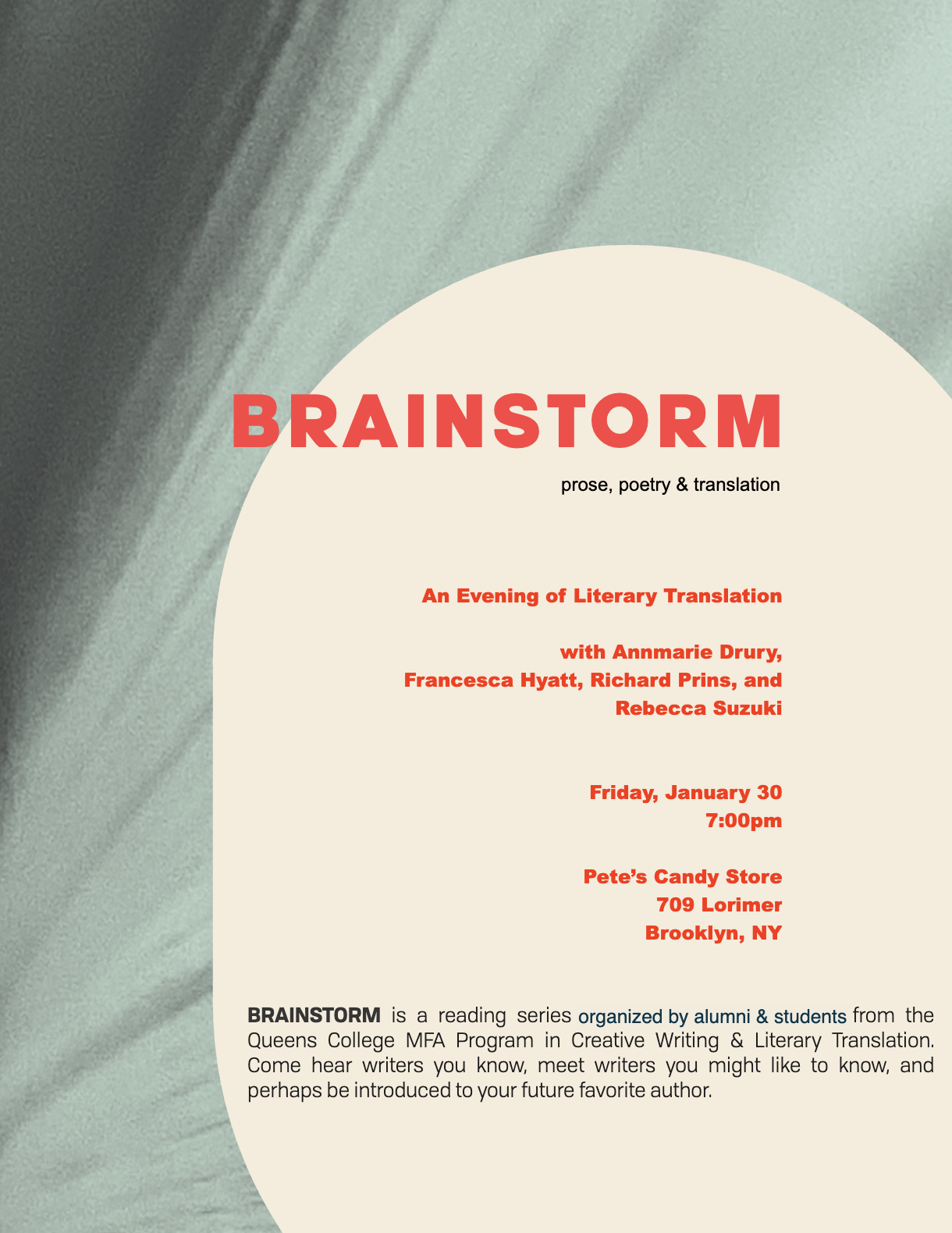 BRAINSTORM

prose, poetry & translation

An Evening of Literary Translation

with Annmarie Drury, Francesca Hyatt, Richard Prins, and Rebecca Suzuki

Friday, January 30
7:00pm

Pete's Candy Store
709 Lorimer
Brooklyn, NY

BRAINSTORM is a reading series organized by alumni & students from the Queens College MFA Program in Creative Writing & Literary Translation. Come hear writers you know, meet writers you might like to know, and perhaps be introduced to your future favorite author.